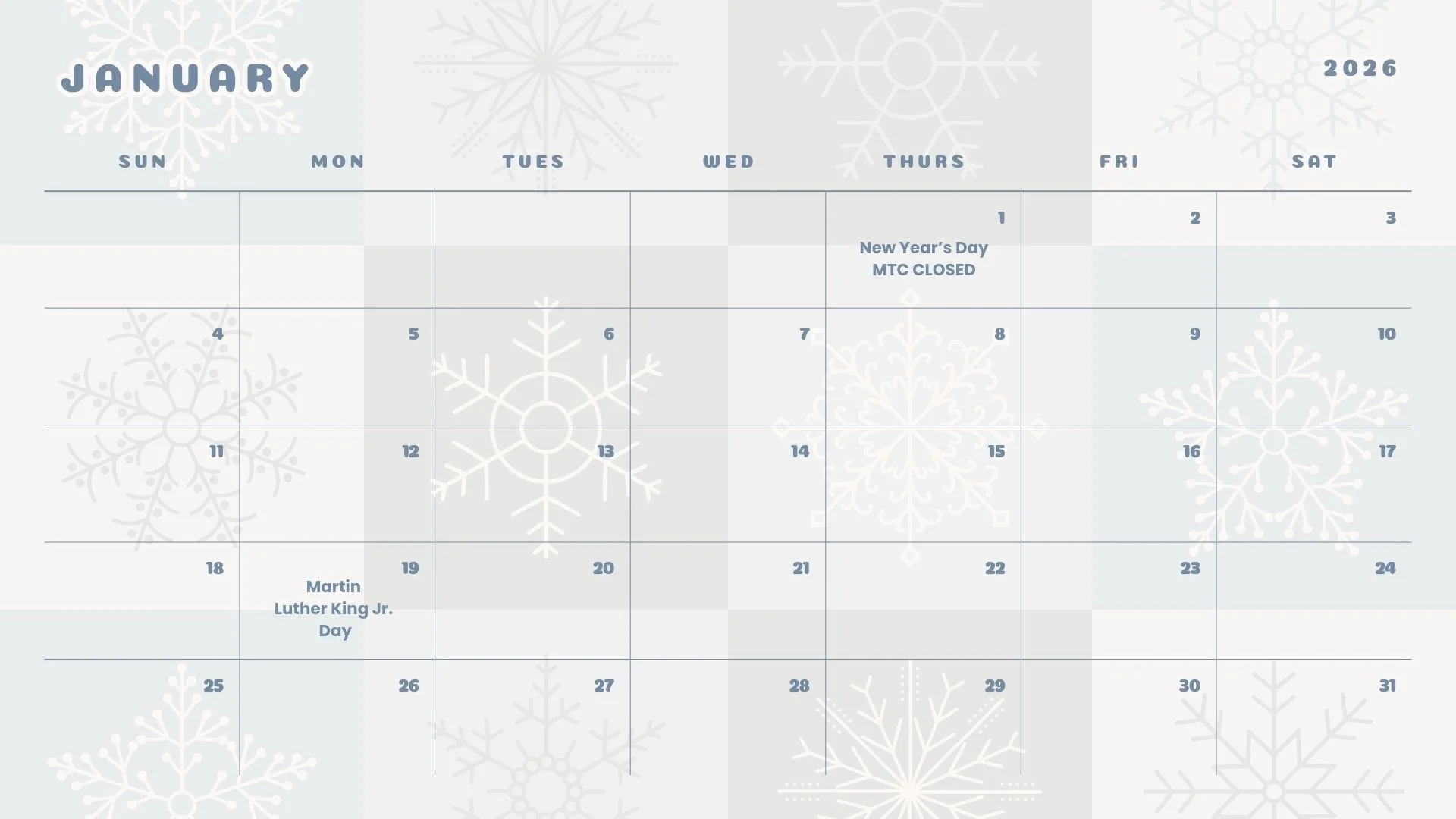 JANUARY

2026

| SUN | MON | TUES | WED | THURS | FRI | SAT |
|---|---|---|---|---|---|---|
| | | | | 1 New Year's Day MTC CLOSED | 2 | 3 |
| 4 | 5 | 6 | 7 | 8 | 9 | 10 |
| 11 | 12 | 13 | 14 | 15 | 16 | 17 |
| 18 | 19 Martin Luther King Jr. Day | 20 | 21 | 22 | 23 | 24 |
| 25 | 26 | 27 | 28 | 29 | 30 | 31 |